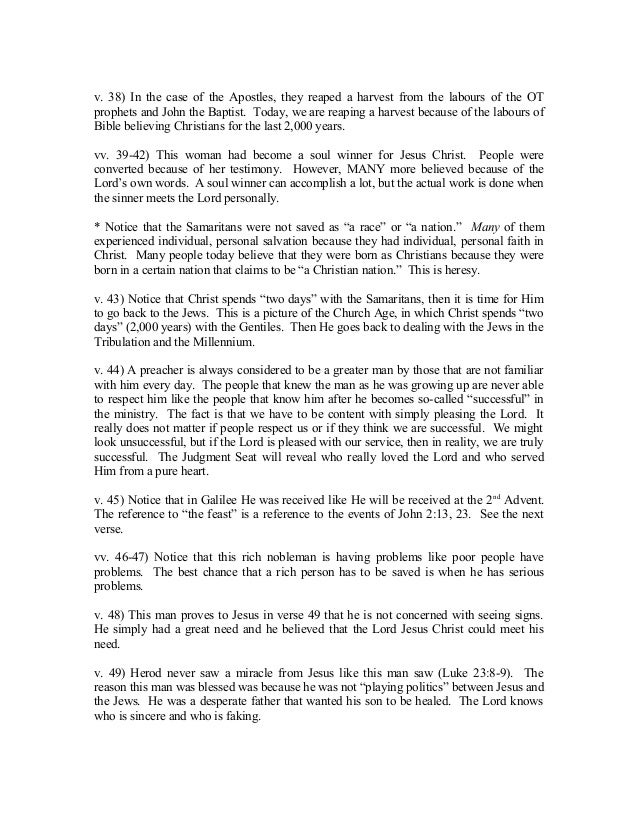 v. 38) In the case of the Apostles, they reaped a harvest from the labours of the OT prophets and John the Baptist. Today, we are reaping a harvest because of the labours of Bible believing Christians for the last 2,000 years.

vv. 39-42) This woman had become a soul winner for Jesus Christ. People were converted because of her testimony. However, MANY more believed because of the Lord's own words. A soul winner can accomplish a lot, but the actual work is done when the sinner meets the Lord personally.

* Notice that the Samaritans were not saved as "a race" or "a nation." Many of them experienced individual, personal salvation because they had individual, personal faith in Christ. Many people today believe that they were born as Christians because they were born in a certain nation that claims to be "a Christian nation." This is heresy.

v. 43) Notice that Christ spends "two days" with the Samaritans, then it is time for Him to go back to the Jews. This is a picture of the Church Age, in which Christ spends "two days" (2,000 years) with the Gentiles. Then He goes back to dealing with the Jews in the Tribulation and the Millennium.

v. 44) A preacher is always considered to be a greater man by those that are not familiar with him every day. The people that knew the man as he was growing up are never able to respect him like the people that know him after he becomes so-called "successful" in the ministry. The fact is that we have to be content with simply pleasing the Lord. It really does not matter if people respect us or if they think we are successful. We might look unsuccessful, but if the Lord is pleased with our service, then in reality, we are truly successful. The Judgment Seat will reveal who really loved the Lord and who served Him from a pure heart.

v. 45) Notice that in Galilee He was received like He will be received at the 2$^{nd}$ Advent. The reference to "the feast" is a reference to the events of John 2:13, 23. See the next verse.

vv. 46-47) Notice that this rich nobleman is having problems like poor people have problems. The best chance that a rich person has to be saved is when he has serious problems.

v. 48) This man proves to Jesus in verse 49 that he is not concerned with seeing signs. He simply had a great need and he believed that the Lord Jesus Christ could meet his need.

v. 49) Herod never saw a miracle from Jesus like this man saw (Luke 23:8-9). The reason this man was blessed was because he was not "playing politics" between Jesus and the Jews. He was a desperate father that wanted his son to be healed. The Lord knows who is sincere and who is faking.